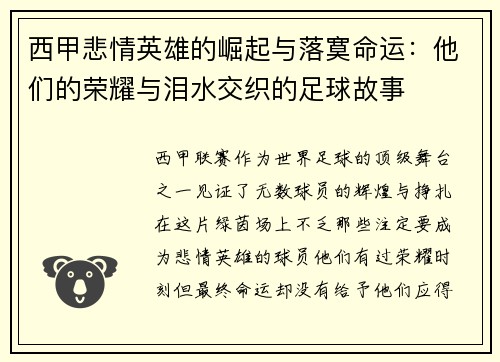 西甲悲情英雄的崛起与落寞命运：他们的荣耀与泪水交织的足球故事

西甲联赛作为世界足球的顶级舞台之一见证了无数球员的辉煌与挣扎在这片绿茵场上不乏那些注定要成为悲情英雄的球员他们有过荣耀时刻但最终命运却没有给予他们应得